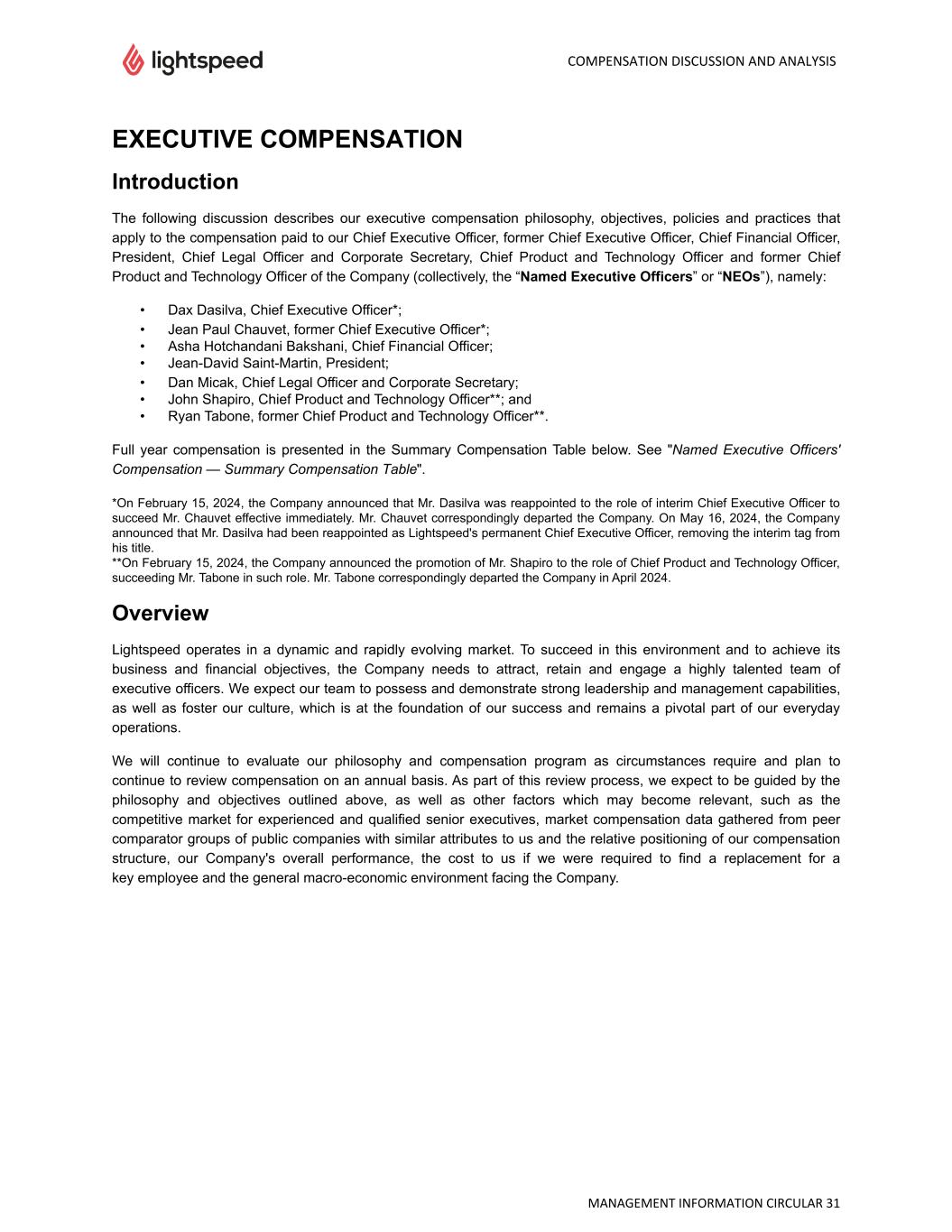 lightspeed

COMPENSATION DISCUSSION AND ANALYSIS

EXECUTIVE COMPENSATION

Introduction

The following discussion describes our executive compensation philosophy, objectives, policies and practices that apply to the compensation paid to our Chief Executive Officer, former Chief Executive Officer, Chief Financial Officer, President, Chief Legal Officer and Corporate Secretary, Chief Product and Technology Officer and former Chief Product and Technology Officer of the Company (collectively, the “Named Executive Officers” or “NEOs”), namely:

• Dax Dasilva, Chief Executive Officer*;
• Jean Paul Chauvet, former Chief Executive Officer*;
• Asha Hotchandani Bakshani, Chief Financial Officer;
• Jean-David Saint-Martin, President;
• Dan Micak, Chief Legal Officer and Corporate Secretary;
• John Shapiro, Chief Product and Technology Officer**; and
• Ryan Tabone, former Chief Product and Technology Officer**.

Full year compensation is presented in the Summary Compensation Table below. See "Named Executive Officers' Compensation — Summary Compensation Table".

*On February 15, 2024, the Company announced that Mr. Dasilva was reappointed to the role of interim Chief Executive Officer to succeed Mr. Chauvet effective immediately. Mr. Chauvet correspondingly departed the Company. On May 16, 2024, the Company announced that Mr. Dasilva had been reappointed as Lightspeed's permanent Chief Executive Officer, removing the interim tag from his title.
**On February 15, 2024, the Company announced the promotion of Mr. Shapiro to the role of Chief Product and Technology Officer, succeeding Mr. Tabone in such role. Mr. Tabone correspondingly departed the Company in April 2024.

Overview

Lightspeed operates in a dynamic and rapidly evolving market. To succeed in this environment and to achieve its business and financial objectives, the Company needs to attract, retain and engage a highly talented team of executive officers. We expect our team to possess and demonstrate strong leadership and management capabilities, as well as foster our culture, which is at the foundation of our success and remains a pivotal part of our everyday operations.

We will continue to evaluate our philosophy and compensation program as circumstances require and plan to continue to review compensation on an annual basis. As part of this review process, we expect to be guided by the philosophy and objectives outlined above, as well as other factors which may become relevant, such as the competitive market for experienced and qualified senior executives, market compensation data gathered from peer comparator groups of public companies with similar attributes to us and the relative positioning of our compensation structure, our Company's overall performance, the cost to us if we were required to find a replacement for a key employee and the general macro-economic environment facing the Company.

MANAGEMENT INFORMATION CIRCULAR 31